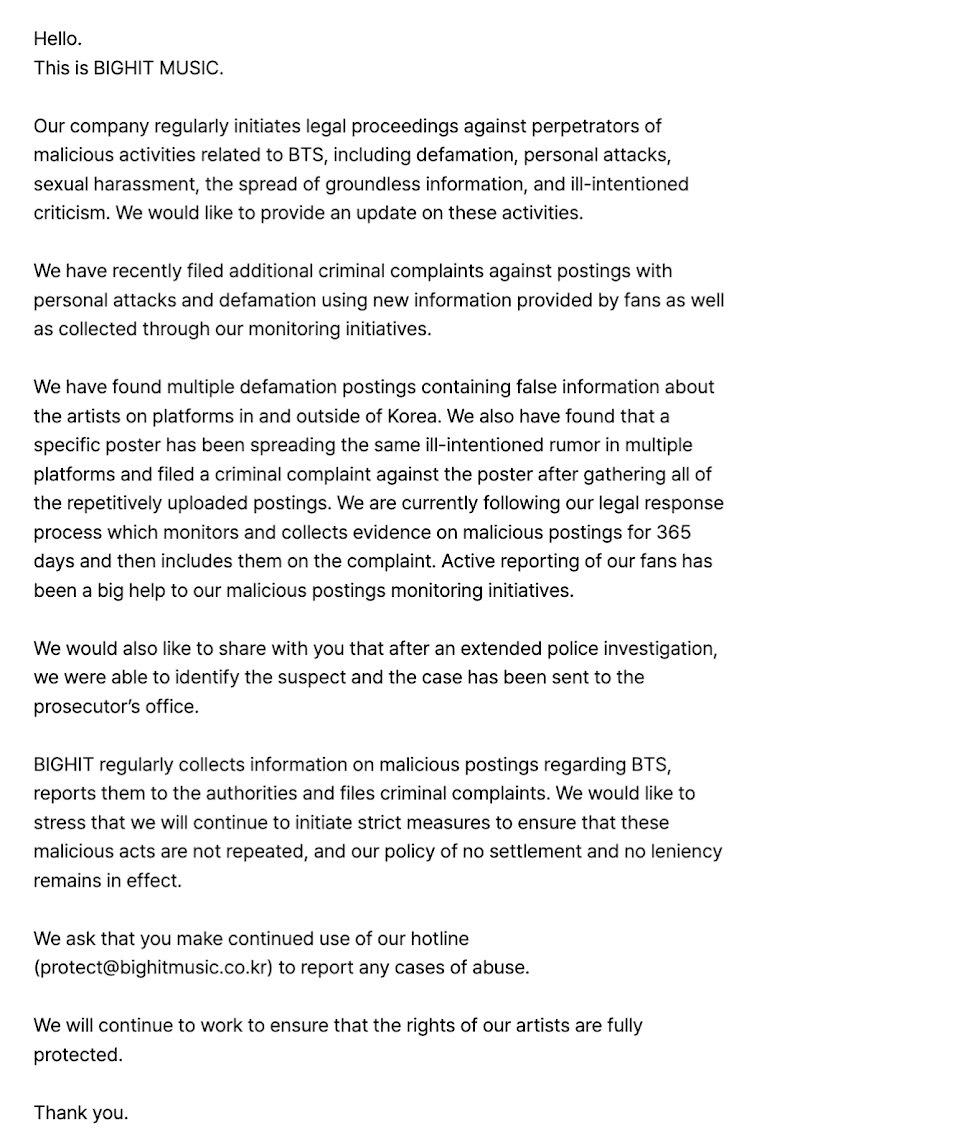 Hello.
This is BIGHIT MUSIC.

Our company regularly initiates legal proceedings against perpetrators of malicious activities related to BTS, including defamation, personal attacks, sexual harassment, the spread of groundless information, and ill-intentioned criticism. We would like to provide an update on these activities.

We have recently filed additional criminal complaints against postings with personal attacks and defamation using new information provided by fans as well as collected through our monitoring initiatives.

We have found multiple defamation postings containing false information about the artists on platforms in and outside of Korea. We also have found that a specific poster has been spreading the same ill-intentioned rumor in multiple platforms and filed a criminal complaint against the poster after gathering all of the repetitively uploaded postings. We are currently following our legal response process which monitors and collects evidence on malicious postings for 365 days and then includes them on the complaint. Active reporting of our fans has been a big help to our malicious postings monitoring initiatives.

We would also like to share with you that after an extended police investigation, we were able to identify the suspect and the case has been sent to the prosecutor's office.

BIGHIT regularly collects information on malicious postings regarding BTS, reports them to the authorities and files criminal complaints. We would like to stress that we will continue to initiate strict measures to ensure that these malicious acts are not repeated, and our policy of no settlement and no leniency remains in effect.

We ask that you make continued use of our hotline (protect@bighitmusic.co.kr) to report any cases of abuse.

We will continue to work to ensure that the rights of our artists are fully protected.

Thank you.